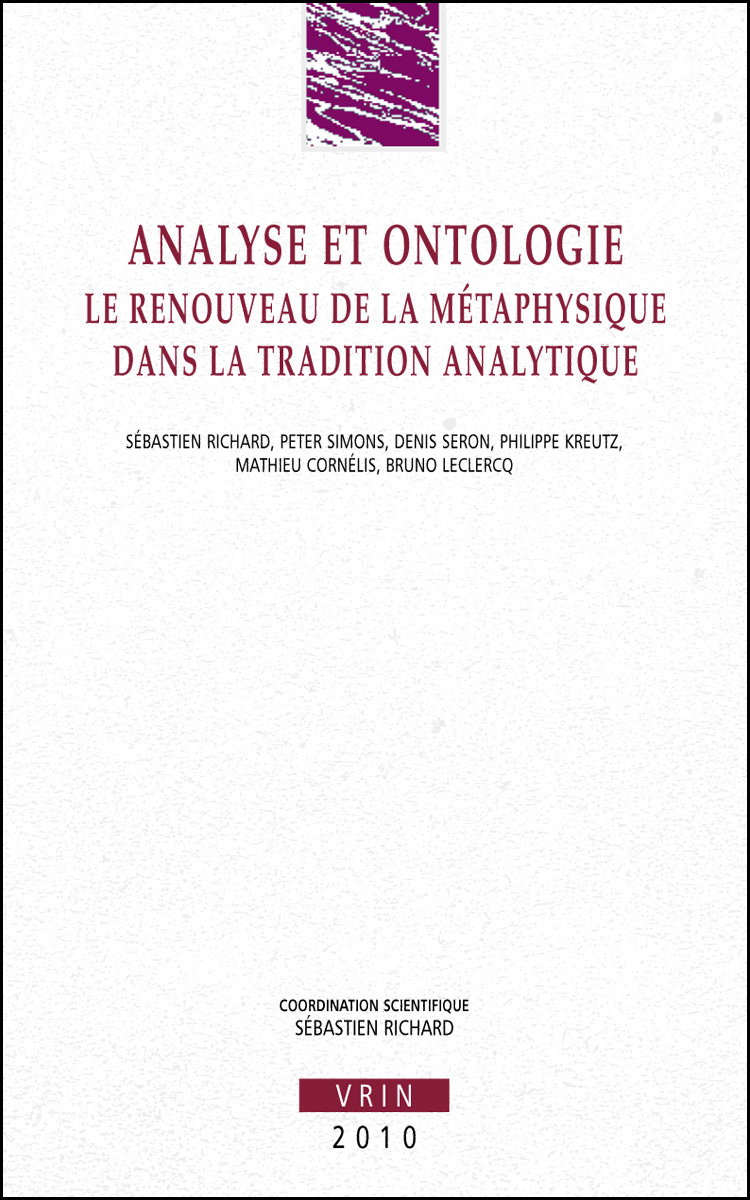 ANALYSE ET ONTOLOGIE
LE RENOUVEAU DE LA MÉTAPHYSIQUE DANS LA TRADITION ANALYTIQUE

SÉBASTIEN RICHARD, PETER SIMONS, DENIS SERON, PHILIPPE KREUTZ, MATHIEU CORNÉLIS, BRUNO LECLERCQ

COORDINATION SCIENTIFIQUE
SÉBASTIEN RICHARD

VRIN
2010